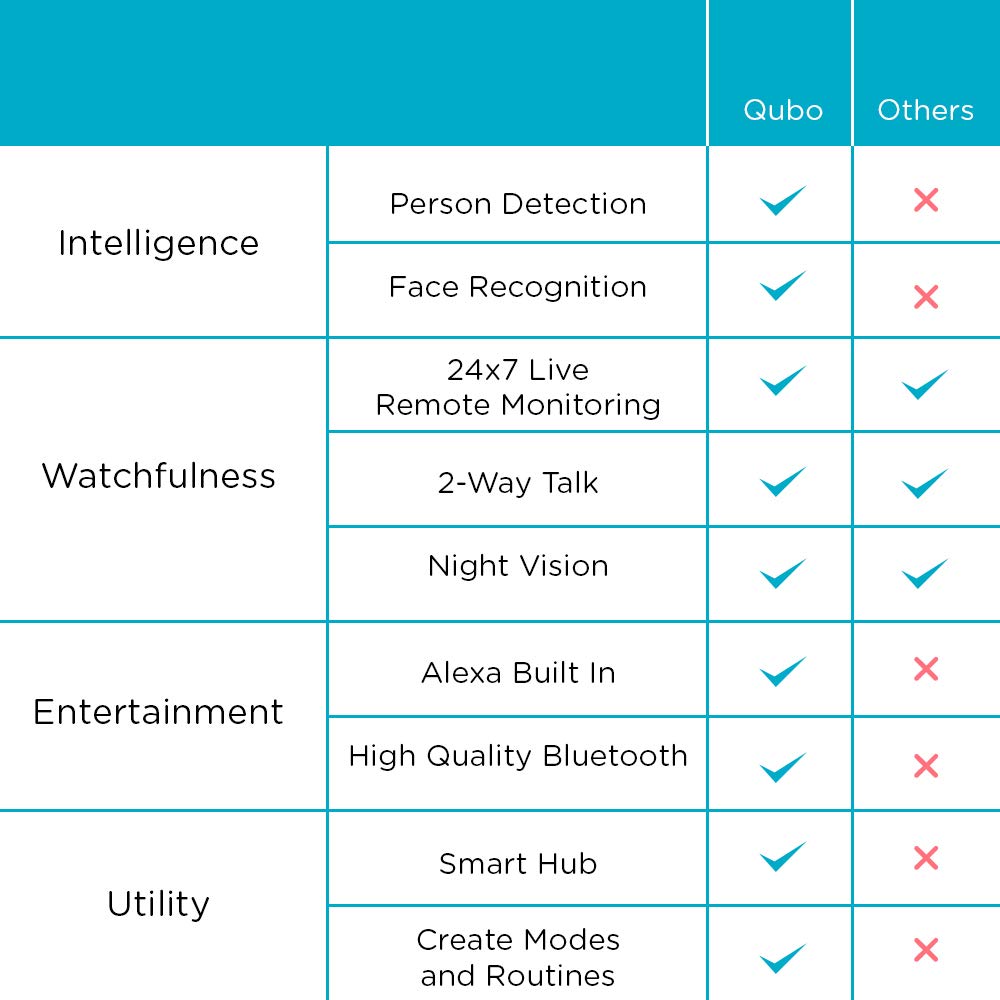 | | | Qubo | Others |
|---|---|---|---|
| Intelligence | Person Detection | ✓ | ✗ |
| | Face Recognition | ✓ | ✗ |
| Watchfulness | 24x7 Live Remote Monitoring | ✓ | ✓ |
| | 2-Way Talk | ✓ | ✓ |
| | Night Vision | ✓ | ✓ |
| Entertainment | Alexa Built In | ✓ | ✗ |
| | High Quality Bluetooth | ✓ | ✗ |
| Utility | Smart Hub | ✓ | ✗ |
| | Create Modes and Routines | ✓ | ✗ |